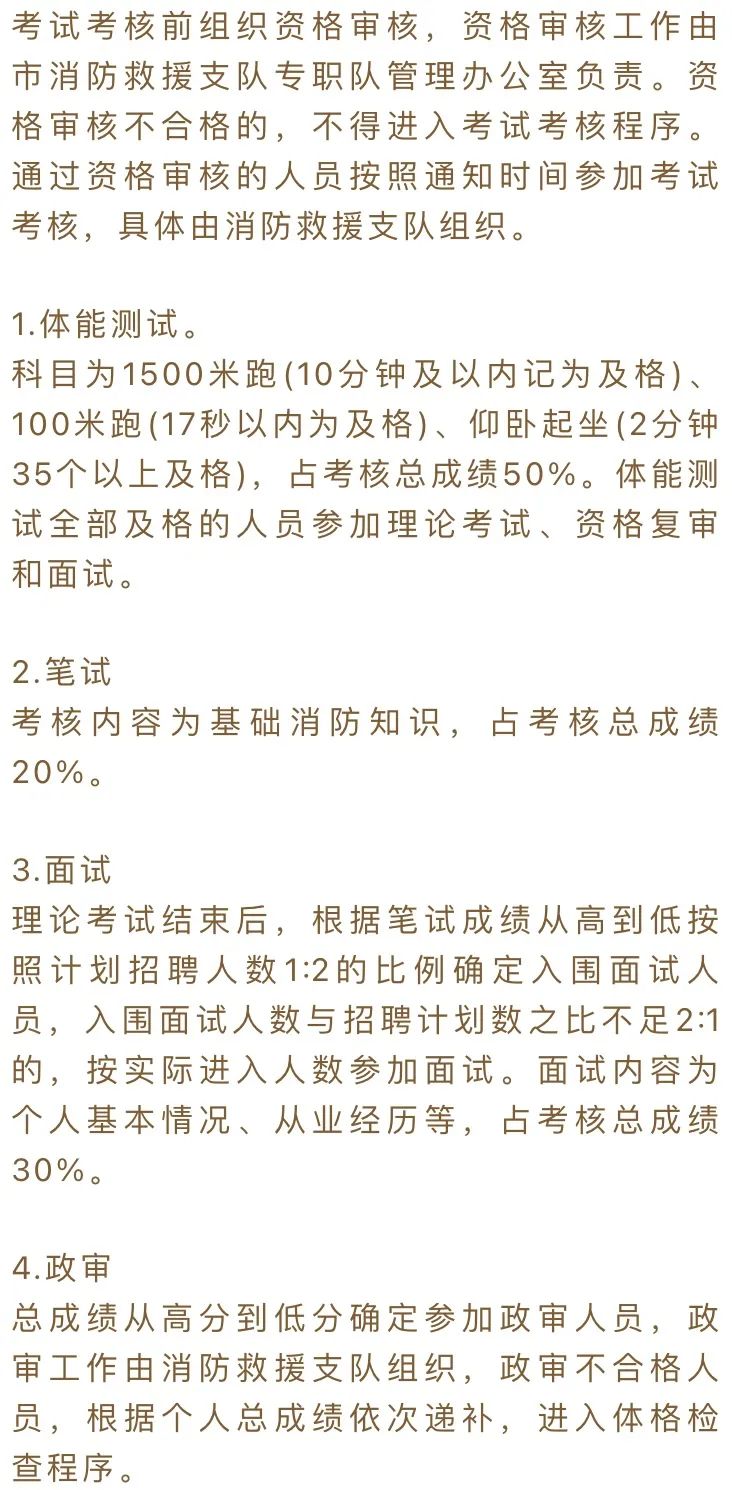 考试考核前组织资格审核，资格审核工作由市消防救援支队专职队管理办公室负责。资格审核不合格的，不得进入考试考核程序。通过资格审核的人员按照通知时间参加考试考核，具体由消防救援支队组织。

1.体能测试。
科目为1500米跑(10分钟及以内记为及格)、100米跑(17秒以内为及格)、仰卧起坐(2分钟35个以上及格)，占考核总成绩50%。体能测试全部及格的人员参加理论考试、资格复审和面试。

2.笔试
考核内容为基础消防知识，占考核总成绩20%。

3.面试
理论考试结束后，根据笔试成绩从高到低按照计划招聘人数1:2的比例确定入围面试人员，入围面试人数与招聘计划数之比不足2:1的，按实际进入人数参加面试。面试内容为个人基本情况、从业经历等，占考核总成绩30%。

4.政审
总成绩从高分到低分确定参加政审人员，政审工作由消防救援支队组织，政审不合格人员，根据个人总成绩依次递补，进入体格检查程序。